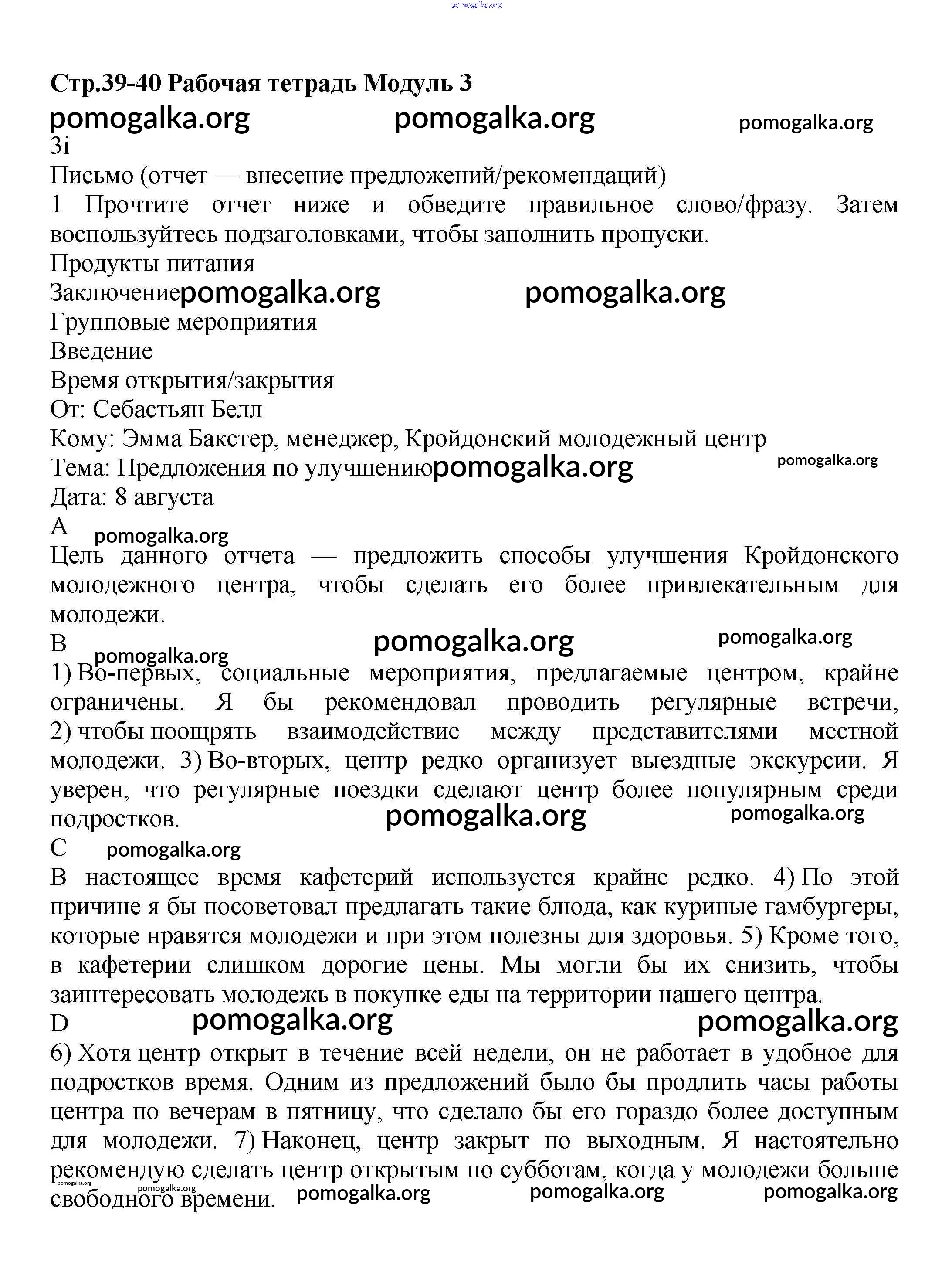 pomogalka.org

Стр.39-40 Рабочая тетрадь Модуль 3

pomogalka.org pomogalka.org pomogalka.org

3i

Письмо (отчет — внесение предложений/рекомендаций)

1 Прочтите отчет ниже и обведите правильное слово/фразу. Затем воспользуйтесь подзаголовками, чтобы заполнить пропуски.

Продукты питания

Заключение pomogalka.org pomogalka.org

Групповые мероприятия

Введение

Время открытия/закрытия

От: Себастьян Белл

Кому: Эмма Бакстер, менеджер, Кройдонский молодежный центр

Тема: Предложения по улучшению pomogalka.org pomogalka.org

Дата: 8 августа

A pomogalka.org

Цель данного отчета — предложить способы улучшения Кройдонского молодежного центра, чтобы сделать его более привлекательным для молодежи.

B pomogalka.org pomogalka.org pomogalka.org

1) Во-первых, социальные мероприятия, предлагаемые центром, крайне ограничены. Я бы рекомендовал проводить регулярные встречи, 2) чтобы поощрять взаимодействие между представителями местной молодежи. 3) Во-вторых, центр редко организует выездные экскурсии. Я уверен, что регулярные поездки сделают центр более популярным среди подростков. pomogalka.org pomogalka.org

C pomogalka.org

В настоящее время кафетерий используется крайне редко. 4) По этой причине я бы посоветовал предлагать такие блюда, как куриные гамбургеры, которые нравятся молодежи и при этом полезны для здоровья. 5) Кроме того, в кафетерии слишком дорогие цены. Мы могли бы их снизить, чтобы заинтересовать молодежь в покупке еды на территории нашего центра.

D pomogalka.org pomogalka.org

6) Хотя центр открыт в течение всей недели, он не работает в удобное для подростков время. Одним из предложений было бы продлить часы работы центра по вечерам в пятницу, что сделало бы его гораздо более доступным для молодежи. 7) Наконец, центр закрыт по выходным. Я настоятельно рекомендую сделать центр открытым по субботам, когда у молодежи больше свободного времени. pomogalka.org pomogalka.org pomogalka.org pomogalka.org pomogalka.org